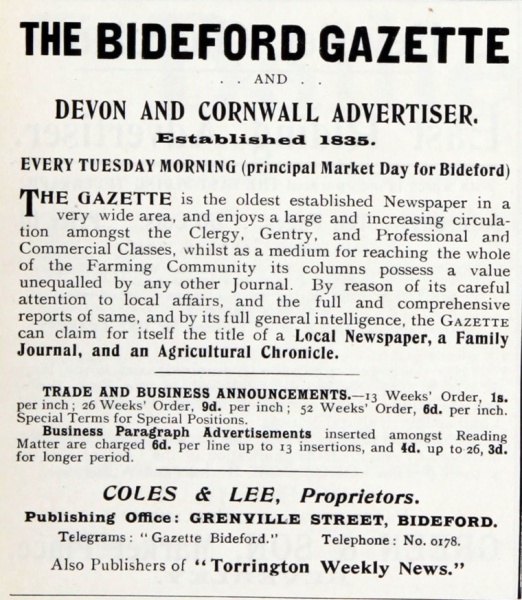 THE BIDEFORD GAZETTE

. . AND . .

DEVON AND CORNWALL ADVERTISER.

Established 1835.

EVERY TUESDAY MORNING (principal Market Day for Bideford)

THE GAZETTE is the oldest established Newspaper in a very wide area, and enjoys a large and increasing circulation amongst the Clergy, Gentry, and Professional and Commercial Classes, whilst as a medium for reaching the whole of the Farming Community its columns possess a value unequalled by any other Journal. By reason of its careful attention to local affairs, and the full and comprehensive reports of same, and by its full general intelligence, the GAZETTE can claim for itself the title of a Local Newspaper, a Family Journal, and an Agricultural Chronicle.

TRADE AND BUSINESS ANNOUNCEMENTS.—13 Weeks' Order, 1s. per inch; 26 Weeks' Order, 9d. per inch; 52 Weeks' Order, 6d. per inch. Special Terms for Special Positions.

Business Paragraph Advertisements inserted amongst Reading Matter are charged 6d. per line up to 13 insertions, and 4d. up to 26, 3d. for longer period.

COLES & LEE, Proprietors.

Publishing Office: GRENVILLE STREET, BIDEFORD.

Telegrams: "Gazette Bideford." Telephone: No. 0178.

Also Publishers of "Torrington Weekly News."